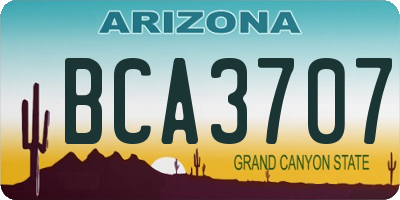 ARIZONA

BCA3707

GRAND CANYON STATE